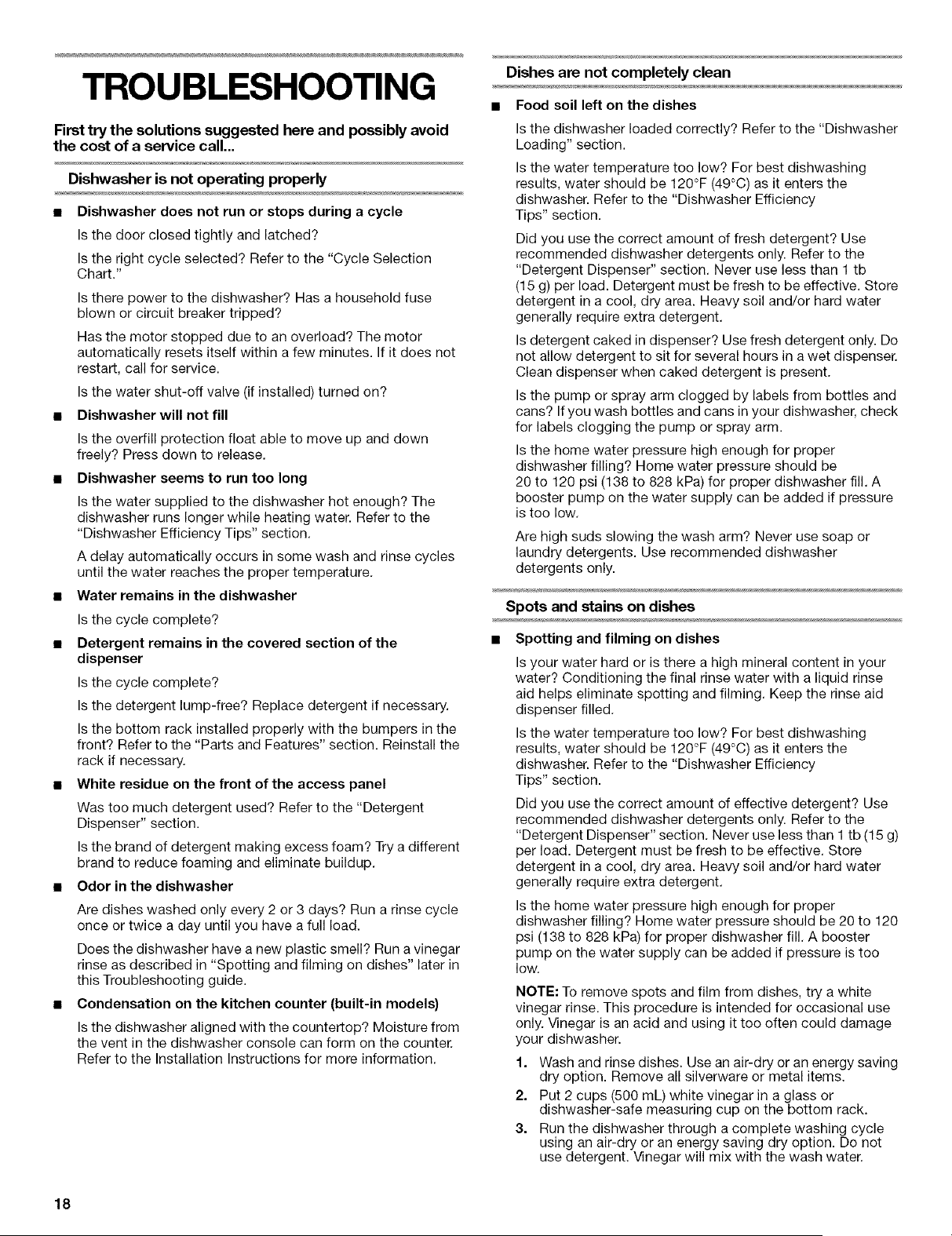 TROUBLESHOOTING

First try the solutions suggested here and possibly avoid the cost of a service call...

Dishwasher is not operating properly

• Dishwasher does not run or stops during a cycle

Is the door closed tightly and latched?

Is the right cycle selected? Refer to the "Cycle Selection Chart."

Is there power to the dishwasher? Has a household fuse blown or circuit breaker tripped?

Has the motor stopped due to an overload? The motor automatically resets itself within a few minutes. If it does not restart, call for service.

Is the water shut-off valve (if installed) turned on?

• Dishwasher will not fill

Is the overfill protection float able to move up and down freely? Press down to release.

• Dishwasher seems to run too long

Is the water supplied to the dishwasher hot enough? The dishwasher runs longer while heating water. Refer to the "Dishwasher Efficiency Tips" section.

A delay automatically occurs in some wash and rinse cycles until the water reaches the proper temperature.

• Water remains in the dishwasher

Is the cycle complete?

• Detergent remains in the covered section of the dispenser

Is the cycle complete?

Is the detergent lump-free? Replace detergent if necessary.

Is the bottom rack installed properly with the bumpers in the front? Refer to the "Parts and Features" section. Reinstall the rack if necessary.

• White residue on the front of the access panel

Was too much detergent used? Refer to the "Detergent Dispenser" section.

Is the brand of detergent making excess foam? Try a different brand to reduce foaming and eliminate buildup.

• Odor in the dishwasher

Are dishes washed only every 2 or 3 days? Run a rinse cycle once or twice a day until you have a full load.

Does the dishwasher have a new plastic smell? Run a vinegar rinse as described in "Spotting and filming on dishes" later in this Troubleshooting guide.

• Condensation on the kitchen counter (built-in models)

Is the dishwasher aligned with the countertop? Moisture from the vent in the dishwasher console can form on the counter. Refer to the Installation Instructions for more information.

Dishes are not completely clean

• Food soil left on the dishes

Is the dishwasher loaded correctly? Refer to the "Dishwasher Loading" section.

Is the water temperature too low? For best dishwashing results, water should be 120°F (49°C) as it enters the dishwasher. Refer to the "Dishwasher Efficiency Tips" section.

Did you use the correct amount of fresh detergent? Use recommended dishwasher detergents only. Refer to the "Detergent Dispenser" section. Never use less than 1 tb (15 g) per load. Detergent must be fresh to be effective. Store detergent in a cool, dry area. Heavy soil and/or hard water generally require extra detergent.

Is detergent caked in dispenser? Use fresh detergent only. Do not allow detergent to sit for several hours in a wet dispenser. Clean dispenser when caked detergent is present.

Is the pump or spray arm clogged by labels from bottles and cans? If you wash bottles and cans in your dishwasher, check for labels clogging the pump or spray arm.

Is the home water pressure high enough for proper dishwasher filling? Home water pressure should be 20 to 120 psi (138 to 828 kPa) for proper dishwasher fill. A booster pump on the water supply can be added if pressure is too low.

Are high suds slowing the wash arm? Never use soap or laundry detergents. Use recommended dishwasher detergents only.

Spots and stains on dishes

• Spotting and filming on dishes

Is your water hard or is there a high mineral content in your water? Conditioning the final rinse water with a liquid rinse aid helps eliminate spotting and filming. Keep the rinse aid dispenser filled.

Is the water temperature too low? For best dishwashing results, water should be 120°F (49°C) as it enters the dishwasher. Refer to the "Dishwasher Efficiency Tips" section.

Did you use the correct amount of effective detergent? Use recommended dishwasher detergents only. Refer to the "Detergent Dispenser" section. Never use less than 1 tb (15 g) per load. Detergent must be fresh to be effective. Store detergent in a cool, dry area. Heavy soil and/or hard water generally require extra detergent.

Is the home water pressure high enough for proper dishwasher filling? Home water pressure should be 20 to 120 psi (138 to 828 kPa) for proper dishwasher fill. A booster pump on the water supply can be added if pressure is too low.

NOTE: To remove spots and film from dishes, try a white vinegar rinse. This procedure is intended for occasional use only. Vinegar is an acid and using it too often could damage your dishwasher.

1. Wash and rinse dishes. Use an air-dry or an energy saving dry option. Remove all silverware or metal items.
2. Put 2 cups (500 mL) white vinegar in a glass or dishwasher-safe measuring cup on the bottom rack.
3. Run the dishwasher through a complete washing cycle using an air-dry or an energy saving dry option. Do not use detergent. Vinegar will mix with the wash water.

18